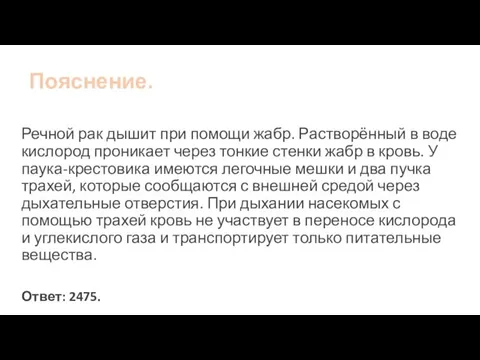 Пояснение.

Речной рак дышит при помощи жабр. Растворённый в воде кислород проникает через тонкие стенки жабр в кровь. У паука-крестовика имеются легочные мешки и два пучка трахей, которые сообщаются с внешней средой через дыхательные отверстия. При дыхании насекомых с помощью трахей кровь не участвует в переносе кислорода и углекислого газа и транспортирует только питательные вещества.

Ответ: 2475.